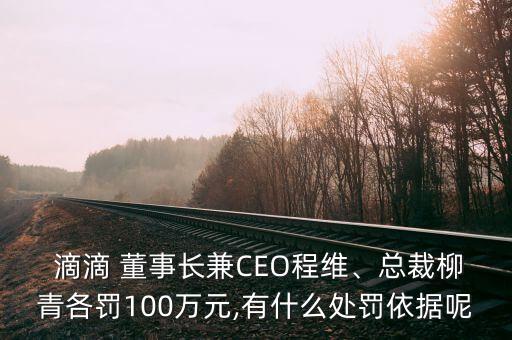 滴滴 董事长兼CEO程维、总裁柳青各罚100万元,有什么处罚依据呢